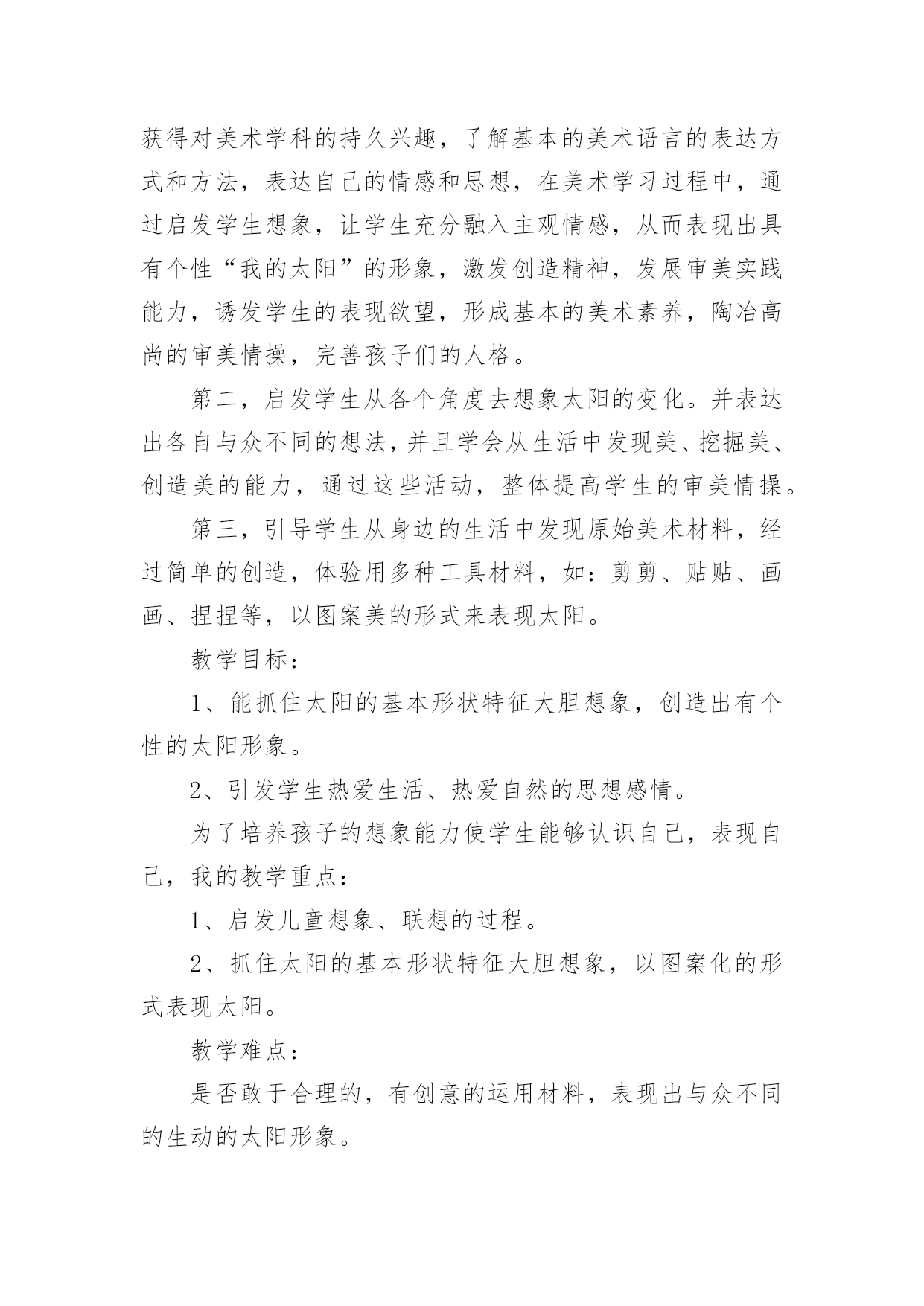 获得对美术学科的持久兴趣，了解基本的美术语言的表达方式和方法，表达自己的情感和思想，在美术学习过程中，通过启发学生想象，让学生充分融入主观情感，从而表现出具有个性“我的太阳”的形象，激发创造精神，发展审美实践能力，诱发学生的表现欲望，形成基本的美术素养，陶冶高尚的审美情操，完善孩子们的人格。

第二，启发学生从各个角度去想象太阳的变化。并表达出各自与众不同的想法，并且学会从生活中发现美、挖掘美、创造美的能力，通过这些活动，整体提高学生的审美情操。

第三，引导学生从身边的生活中发现原始美术材料，经过简单的创造，体验用多种工具材料，如：剪剪、贴贴、画画、捏捏等，以图案美的形式来表现太阳。

教学目标：

1、能抓住太阳的基本形状特征大胆想象，创造出有个性的太阳形象。

2、引发学生热爱生活、热爱自然的思想感情。

为了培养孩子的想象能力使学生能够认识自己，表现自己，我的教学重点：

1、启发儿童想象、联想的过程。

2、抓住太阳的基本形状特征大胆想象，以图案化的形式表现太阳。

教学难点：

是否敢于合理的，有创意的运用材料，表现出与众不同的生动的太阳形象。